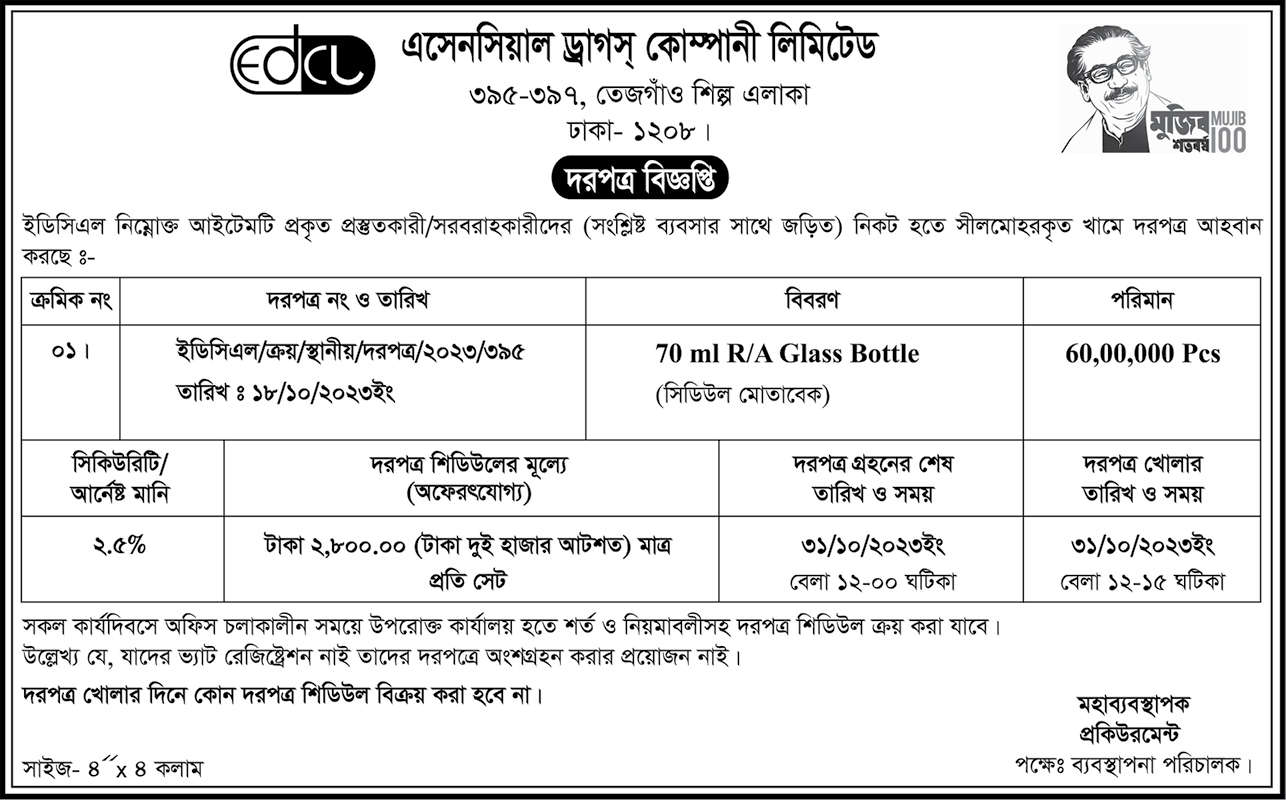 edcl

এসেনসিয়াল ড্রাগস্ কোম্পানী লিমিটেড
৩৯৫-৩৯৭, তেজগাঁও শিল্প এলাকা
ঢাকা- ১২০৮।

মুজিব শতবর্ষ MUJIB 100

দরপত্র বিজ্ঞপ্তি

ইডিসিএল নিম্নোক্ত আইটেমটি প্রকৃত প্রস্তুতকারী/সরবরাহকারীদের (সংশ্লিষ্ট ব্যবসার সাথে জড়িত) নিকট হতে সীলমোহরকৃত খামে দরপত্র আহবান করছে ঃ-

| ক্রমিক নং | দরপত্র নং ও তারিখ | বিবরণ | পরিমান |
|---|---|---|---|
| ০১। | ইডিসিএল/ক্রয়/স্থানীয়/দরপত্র/২০২৩/৩৯৫ তারিখ ঃ ১৮/১০/২০২৩ইং | 70 ml R/A Glass Bottle (সিডিউল মোতাবেক) | 60,00,000 Pcs |

| সিকিউরিটি/ আর্নেষ্ট মানি | দরপত্র শিডিউলের মূল্যে (অফেরৎযোগ্য) | দরপত্র গ্রহনের শেষ তারিখ ও সময় | দরপত্র খোলার তারিখ ও সময় |
|---|---|---|---|
| ২.৫% | টাকা ২,৮০০.০০ (টাকা দুই হাজার আটশত) মাত্র প্রতি সেট | ৩১/১০/২০২৩ইং বেলা ১২-০০ ঘটিকা | ৩১/১০/২০২৩ইং বেলা ১২-১৫ ঘটিকা |

সকল কার্যদিবসে অফিস চলাকালীন সময়ে উপরোক্ত কার্যালয় হতে শর্ত ও নিয়মাবলীসহ দরপত্র শিডিউল ক্রয় করা যাবে। উল্লেখ্য যে, যাদের ভ্যাট রেজিষ্ট্রেশন নাই তাদের দরপত্রে অংশগ্রহন করার প্রয়োজন নাই।

দরপত্র খোলার দিনে কোন দরপত্র শিডিউল বিক্রয় করা হবে না।

মহাব্যবস্থাপক
প্রকিউরমেন্ট
পক্ষেঃ ব্যবস্থাপনা পরিচালক।

সাইজ- ৪´´x ৪ কলাম